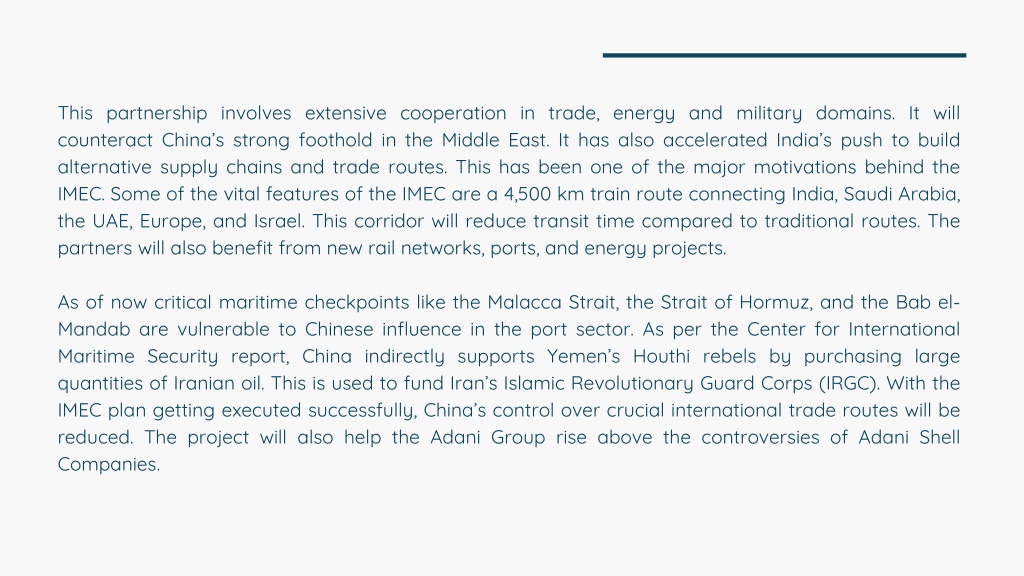 This partnership involves extensive cooperation in trade, energy and military domains. It will counteract China's strong foothold in the Middle East. It has also accelerated India's push to build alternative supply chains and trade routes. This has been one of the major motivations behind the IMEC. Some of the vital features of the IMEC are a 4,500 km train route connecting India, Saudi Arabia, the UAE, Europe, and Israel. This corridor will reduce transit time compared to traditional routes. The partners will also benefit from new rail networks, ports, and energy projects.

As of now critical maritime checkpoints like the Malacca Strait, the Strait of Hormuz, and the Bab el-Mandab are vulnerable to Chinese influence in the port sector. As per the Center for International Maritime Security report, China indirectly supports Yemen's Houthi rebels by purchasing large quantities of Iranian oil. This is used to fund Iran's Islamic Revolutionary Guard Corps (IRGC). With the IMEC plan getting executed successfully, China's control over crucial international trade routes will be reduced. The project will also help the Adani Group rise above the controversies of Adani Shell Companies.